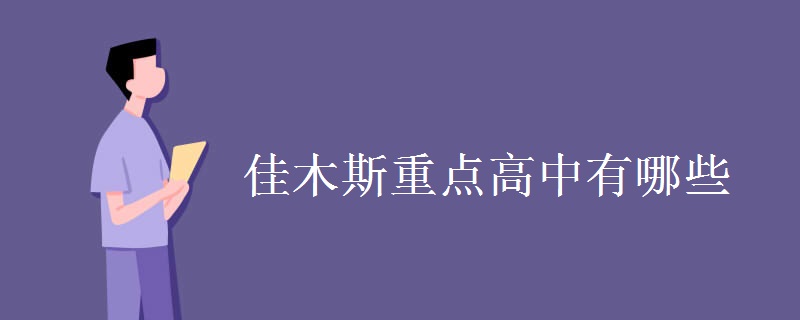 佳木斯重点高中有哪些